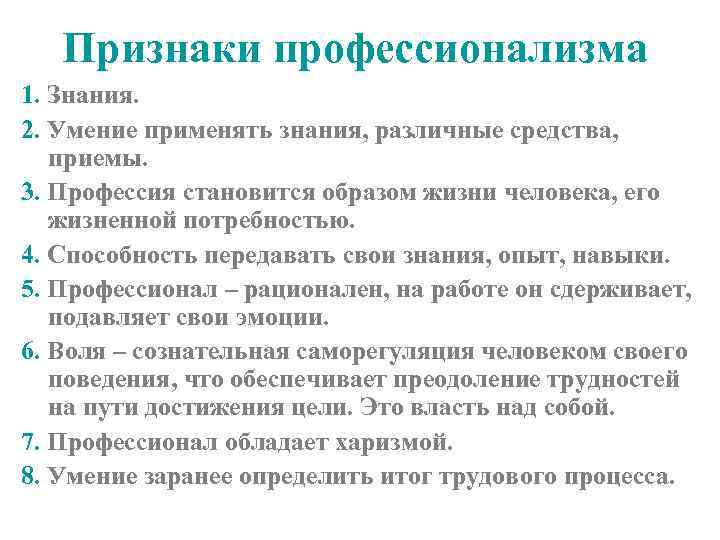 Признаки профессионализма

1. Знания.
2. Умение применять знания, различные средства, приемы.
3. Профессия становится образом жизни человека, его жизненной потребностью.
4. Способность передавать свои знания, опыт, навыки.
5. Профессионал – рационален, на работе он сдерживает, подавляет свои эмоции.
6. Воля – сознательная саморегуляция человеком своего поведения, что обеспечивает преодоление трудностей на пути достижения цели. Это власть над собой.
7. Профессионал обладает харизмой.
8. Умение заранее определить итог трудового процесса.